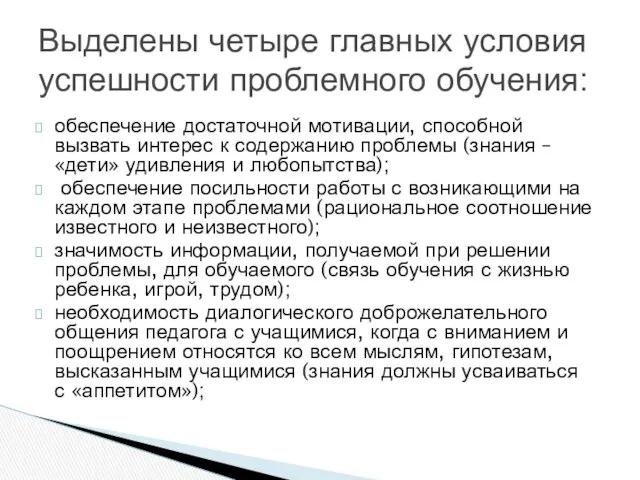 Выделены четыре главных условия успешности проблемного обучения:

обеспечение достаточной мотивации, способной вызвать интерес к содержанию проблемы (знания – «дети» удивления и любопытства);

обеспечение посильности работы с возникающими на каждом этапе проблемами (рациональное соотношение известного и неизвестного);

значимость информации, получаемой при решении проблемы, для обучаемого (связь обучения с жизнью ребенка, игрой, трудом);

необходимость диалогического доброжелательного общения педагога с учащимися, когда с вниманием и поощрением относятся ко всем мыслям, гипотезам, высказанным учащимися (знания должны усваиваться с «аппетитом»);